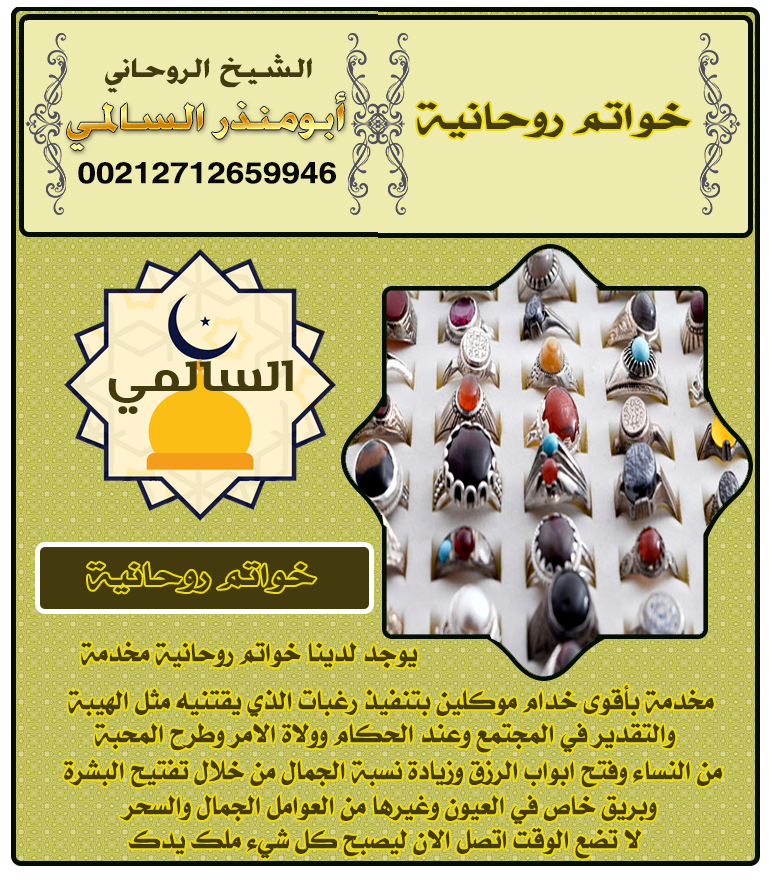 خواتم روحانية

الشيخ الروحاني
أبومنذر السالمي
00212712659946

السالمي

خواتم روحانية

يوجد لدينا خواتم روحانية مخدمة

مخدمة بأقوى خدام موكلين بتنفيذ رغبات الذي يقتنيه مثل الهيبة والتقدير في المجتمع وعند الحكام وولاة الامر وطرح المحبة من النساء وفتح ابواب الرزق وزيادة نسبة الجمال من خلال تفتيح البشرة وبريق خاص في العيون وغيرها من العوامل الجمال والسحر لا تضع الوقت اتصل الان ليصبح كل شيء ملك يدك